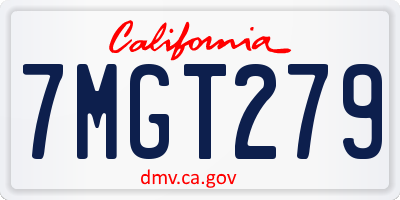 California

7MGT279

dmv.ca.gov